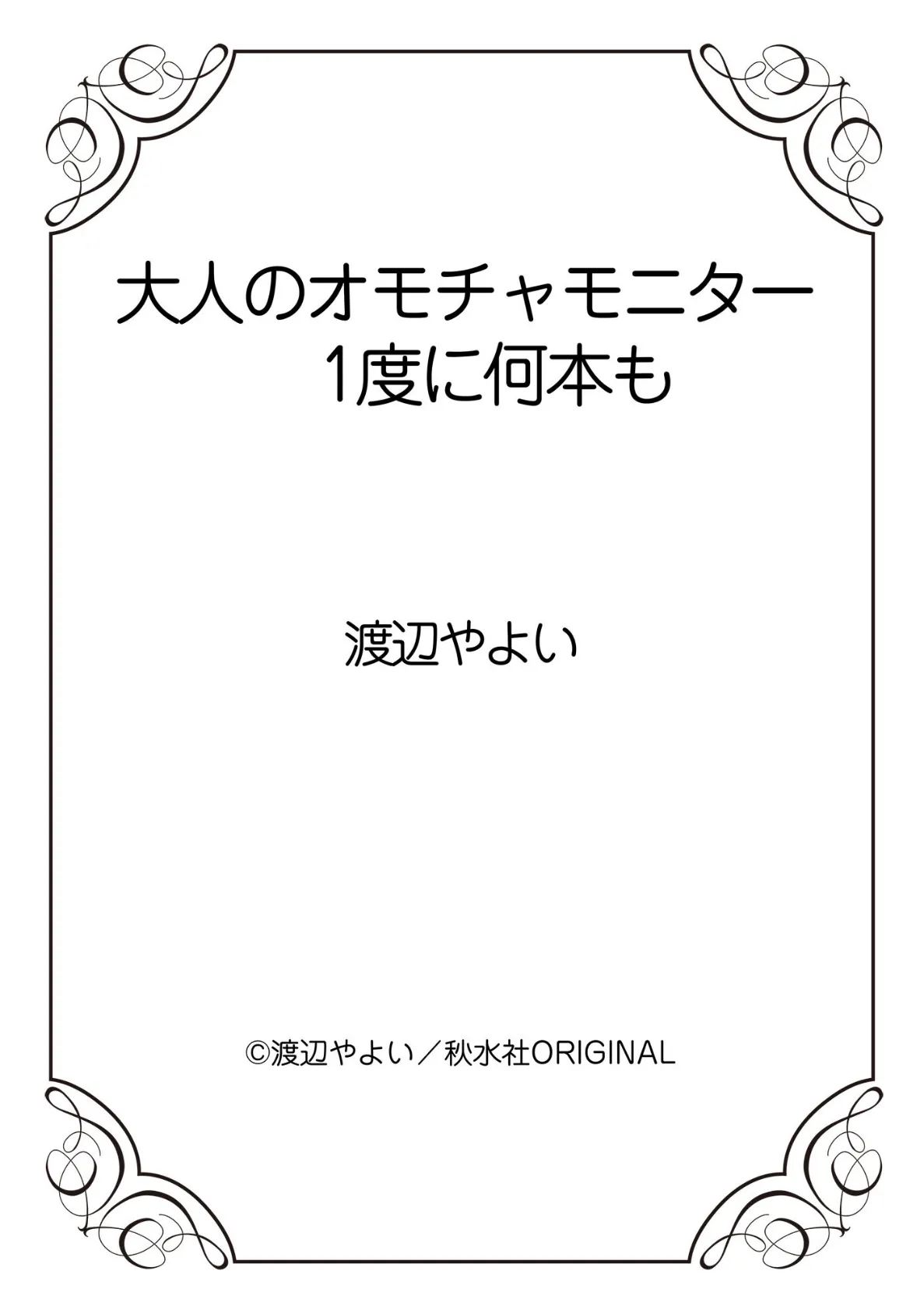 大人のオモチャモニター
1度に何本も

渡辺やよい

©渡辺やよい／秋水社ORIGINAL